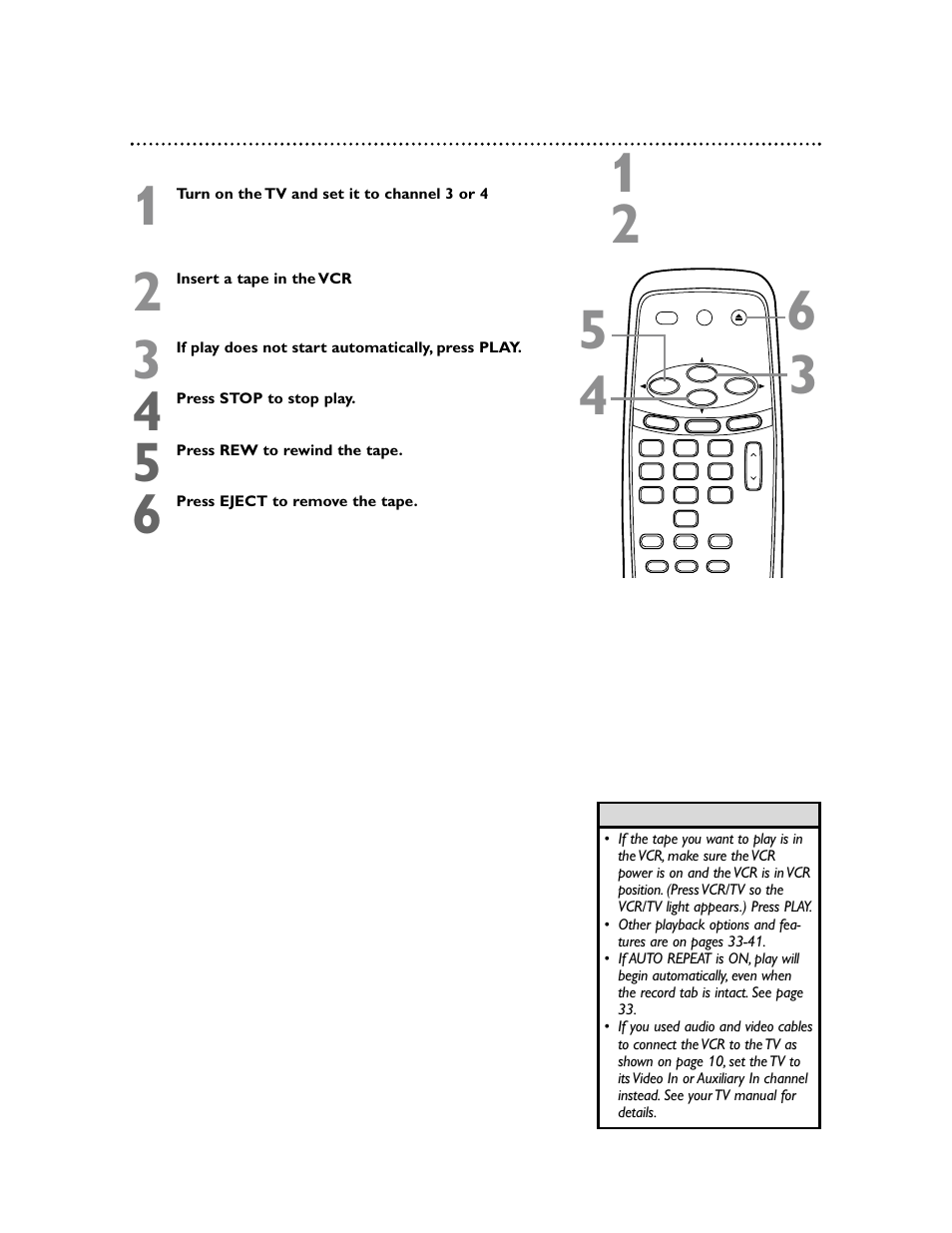 1 Turn on the TV and set it to channel 3 or 4

2 Insert a tape in the VCR

3 If play does not start automatically, press PLAY.

4 Press STOP to stop play.

5 Press REW to rewind the tape.

6 Press EJECT to remove the tape.

1
2

5
4
6
3

• If the tape you want to play is in the VCR, make sure the VCR power is on and the VCR is in VCR position. (Press VCR/TV so the VCR/TV light appears.) Press PLAY.
• Other playback options and features are on pages 33-41.
• If AUTO REPEAT is ON, play will begin automatically, even when the record tab is intact. See page 33.
• If you used audio and video cables to connect the VCR to the TV as shown on page 10, set the TV to its Video In or Auxiliary In channel instead. See your TV manual for details.